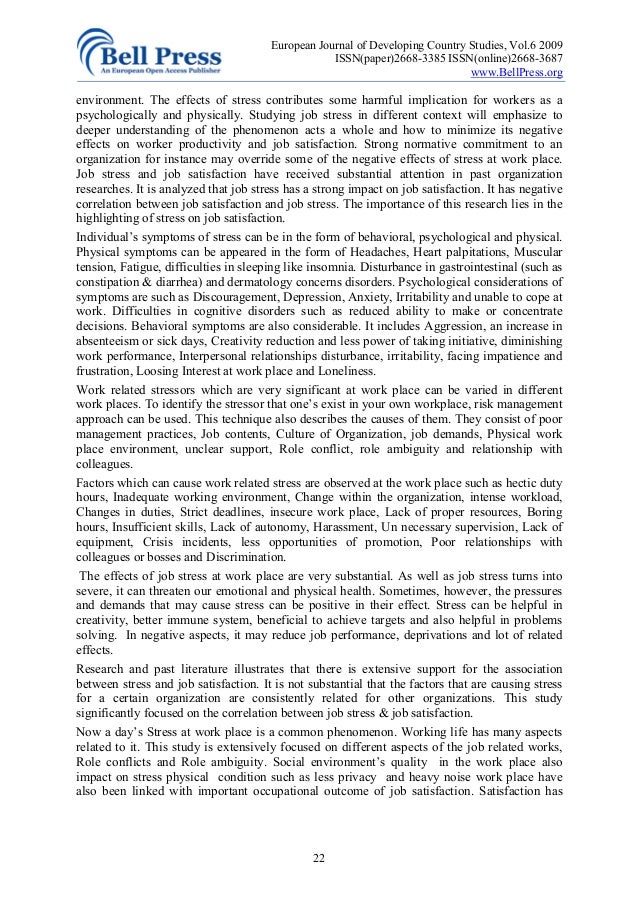 Bell Press
An European Open Access Publisher

European Journal of Developing Country Studies, Vol.6 2009
ISSN(paper)2668-3385 ISSN(online)2668-3687
www.BellPress.org

environment. The effects of stress contributes some harmful implication for workers as a psychologically and physically. Studying job stress in different context will emphasize to deeper understanding of the phenomenon acts a whole and how to minimize its negative effects on worker productivity and job satisfaction. Strong normative commitment to an organization for instance may override some of the negative effects of stress at work place. Job stress and job satisfaction have received substantial attention in past organization researches. It is analyzed that job stress has a strong impact on job satisfaction. It has negative correlation between job satisfaction and job stress. The importance of this research lies in the highlighting of stress on job satisfaction.

Individual's symptoms of stress can be in the form of behavioral, psychological and physical. Physical symptoms can be appeared in the form of Headaches, Heart palpitations, Muscular tension, Fatigue, difficulties in sleeping like insomnia. Disturbance in gastrointestinal (such as constipation & diarrhea) and dermatology concerns disorders. Psychological considerations of symptoms are such as Discouragement, Depression, Anxiety, Irritability and unable to cope at work. Difficulties in cognitive disorders such as reduced ability to make or concentrate decisions. Behavioral symptoms are also considerable. It includes Aggression, an increase in absenteeism or sick days, Creativity reduction and less power of taking initiative, diminishing work performance, Interpersonal relationships disturbance, irritability, facing impatience and frustration, Loosing Interest at work place and Loneliness.

Work related stressors which are very significant at work place can be varied in different work places. To identify the stressor that one's exist in your own workplace, risk management approach can be used. This technique also describes the causes of them. They consist of poor management practices, Job contents, Culture of Organization, job demands, Physical work place environment, unclear support, Role conflict, role ambiguity and relationship with colleagues.

Factors which can cause work related stress are observed at the work place such as hectic duty hours, Inadequate working environment, Change within the organization, intense workload, Changes in duties, Strict deadlines, insecure work place, Lack of proper resources, Boring hours, Insufficient skills, Lack of autonomy, Harassment, Un necessary supervision, Lack of equipment, Crisis incidents, less opportunities of promotion, Poor relationships with colleagues or bosses and Discrimination.

The effects of job stress at work place are very substantial. As well as job stress turns into severe, it can threaten our emotional and physical health. Sometimes, however, the pressures and demands that may cause stress can be positive in their effect. Stress can be helpful in creativity, better immune system, beneficial to achieve targets and also helpful in problems solving. In negative aspects, it may reduce job performance, deprivations and lot of related effects.

Research and past literature illustrates that there is extensive support for the association between stress and job satisfaction. It is not substantial that the factors that are causing stress for a certain organization are consistently related for other organizations. This study significantly focused on the correlation between job stress & job satisfaction.

Now a day's Stress at work place is a common phenomenon. Working life has many aspects related to it. This study is extensively focused on different aspects of the job related works, Role conflicts and Role ambiguity. Social environment's quality in the work place also impact on stress physical condition such as less privacy and heavy noise work place have also been linked with important occupational outcome of job satisfaction. Satisfaction has

22